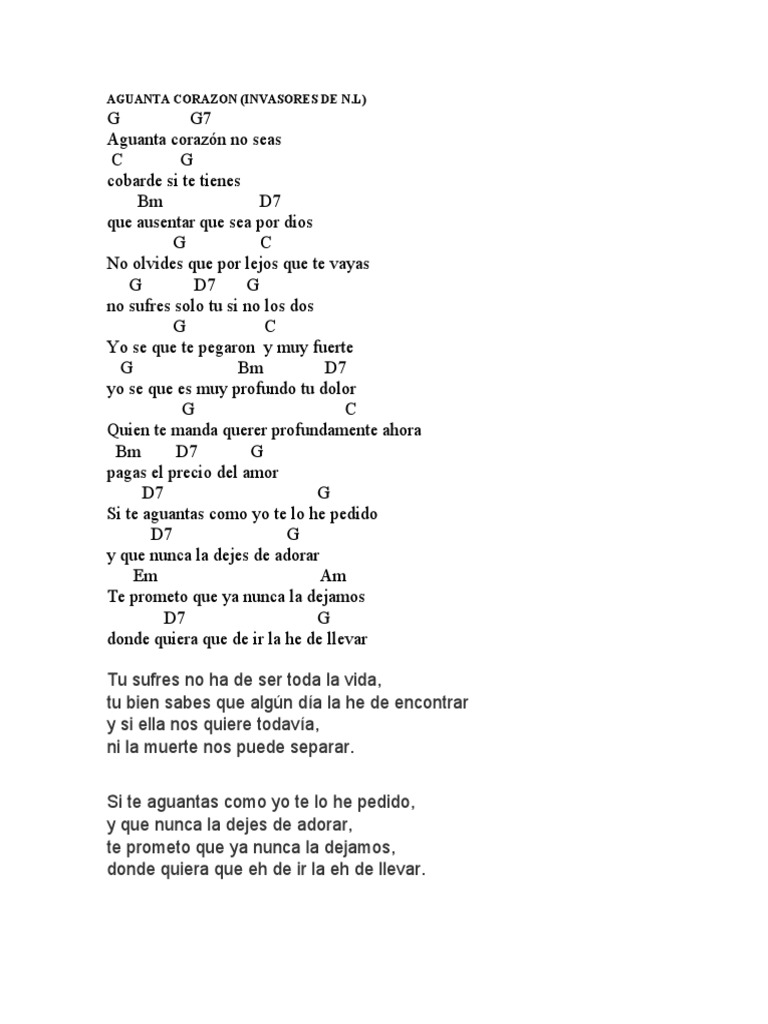 AGUANTA CORAZON (INVASORES DE N.L)
G G7
Aguanta corazón no seas
C G
cobarde si te tienes
Bm D7
que ausentar que sea por dios
G C
No olvides que por lejos que te vayas
G D7 G
no sufres solo tu si no los dos
G C
Yo se que te pegaron y muy fuerte
G Bm D7
yo se que es muy profundo tu dolor
G C
Quien te manda querer profundamente ahora
Bm D7 G
pagas el precio del amor
D7 G
Si te aguantas como yo te lo he pedido
D7 G
y que nunca la dejes de adorar
Em Am
Te prometo que ya nunca la dejamos
D7 G
donde quiera que de ir la he de llevar

Tu sufres no ha de ser toda la vida,
tu bien sabes que algún día la he de encontrar
y si ella nos quiere todavía,
ni la muerte nos puede separar.

Si te aguantas como yo te lo he pedido,
y que nunca la dejes de adorar,
te prometo que ya nunca la dejamos,
donde quiera que eh de ir la eh de llevar.